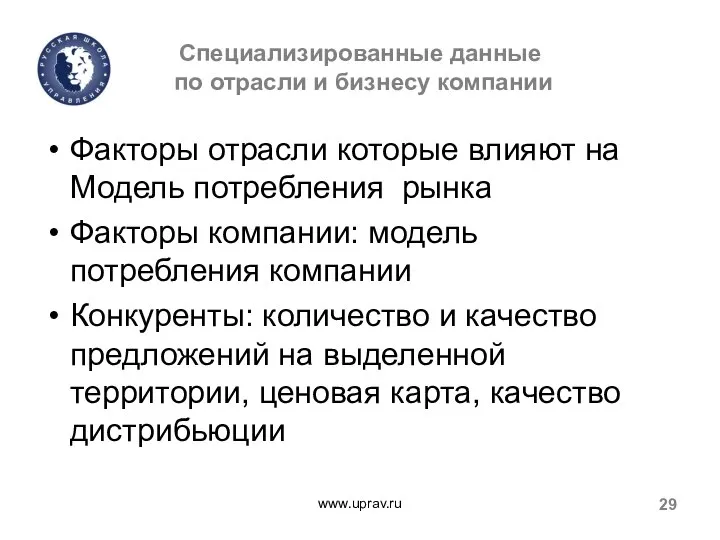 РУССКАЯ ШКОЛА УПРАВЛЕНИЯ

Специализированные данные по отрасли и бизнесу компании

• Факторы отрасли которые влияют на Модель потребления  рынка
• Факторы компании: модель потребления компании
• Конкуренты: количество и качество предложений на выделенной территории, ценовая карта, качество дистрибьюции

www.uprav.ru

29